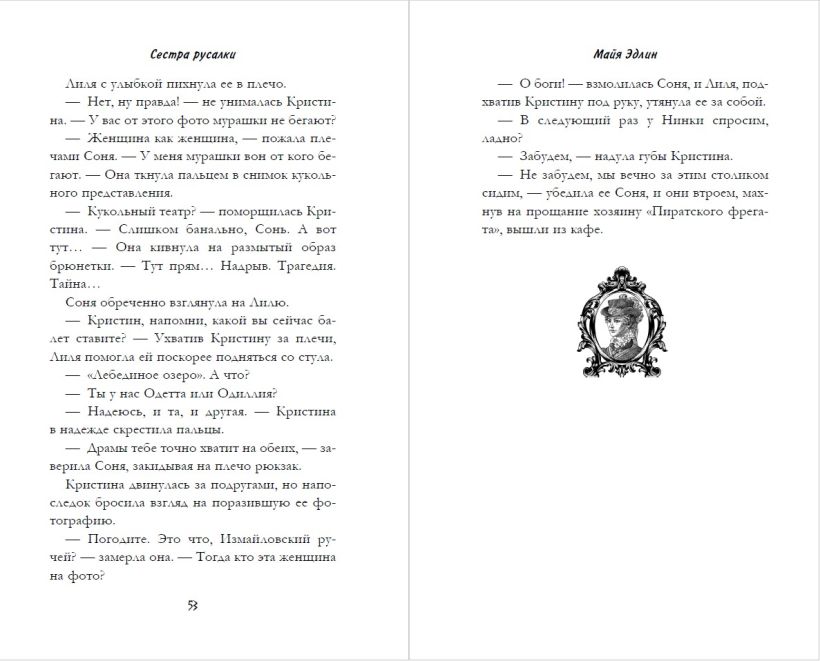 Сестра русалки

Лиля с улыбкой пихнула ее в плечо.

— Нет, ну правда! — не унималась Кристина. — У вас от этого фото мурашки не бегают?

— Женщина как женщина, — пожала плечами Соня. — У меня мурашки вон от кого бегают. — Она ткнула пальцем в снимок кукольного представления.

— Кукольный театр? — поморщилась Кристина. — Слишком банально, Сонь. А вот тут… — Она кивнула на размытый образ брюнетки. — Тут прям… Надрыв. Трагедия. Тайна…

Соня обреченно взглянула на Лилю.

— Кристин, напомни, какой вы сейчас балет ставите? — Ухватив Кристину за плечи, Лиля помогла ей поскорее подняться со стула.

— «Лебединое озеро». А что?

— Ты у нас Одетта или Одиллия?

— Надеюсь, и та, и другая. — Кристина в надежде скрестила пальцы.

— Драмы тебе точно хватит на обеих, — заверила Соня, закидывая на плечо рюкзак.

Кристина двинулась за подругами, но напоследок бросила взгляд на поразившую ее фотографию.

— Погодите. Это что, Измайловский ручей? — замерла она. — Тогда кто эта женщина на фото?

53

Майя Эдлин

— О боги! — взмолилась Соня, и Лиля, подхватив Кристину под руку, утянула ее за собой.

— В следующий раз у Нинки спросим, ладно?

— Забудем, — надула губы Кристина.

— Не забудем, мы вечно за этим столиком сидим, — убедила ее Соня, и они втроем, махнув на прощание хозяину «Пиратского фрегата», вышли из кафе.